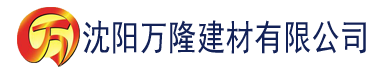 万 沈阳万隆建材有限公司